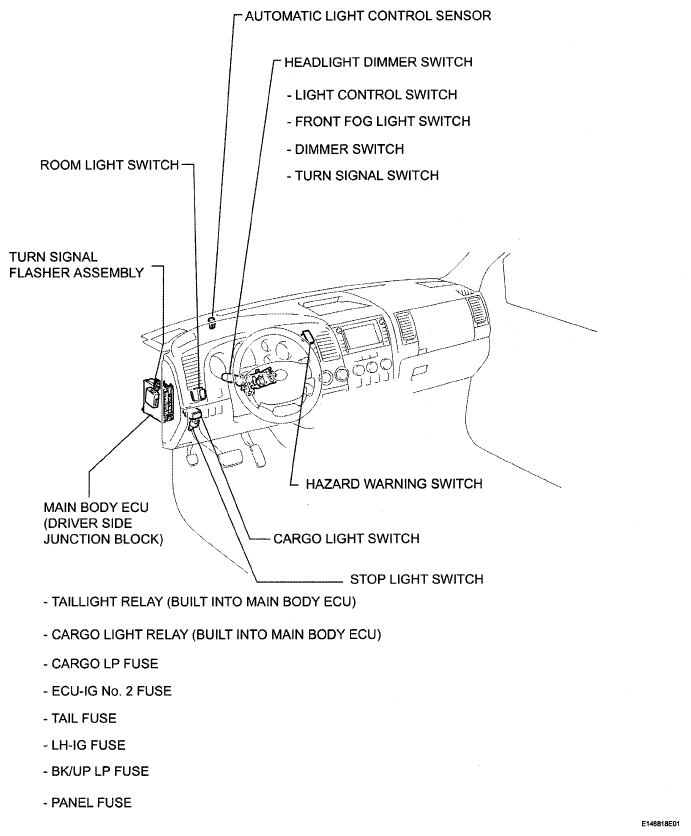 AUTOMATIC LIGHT CONTROL SENSOR

HEADLIGHT DIMMER SWITCH

- LIGHT CONTROL SWITCH

- FRONT FOG LIGHT SWITCH

- DIMMER SWITCH

- TURN SIGNAL SWITCH

ROOM LIGHT SWITCH

TURN SIGNAL FLASHER ASSEMBLY

HAZARD WARNING SWITCH

MAIN BODY ECU (DRIVER SIDE JUNCTION BLOCK)

CARGO LIGHT SWITCH

STOP LIGHT SWITCH

- TAILLIGHT RELAY (BUILT INTO MAIN BODY ECU)

- CARGO LIGHT RELAY (BUILT INTO MAIN BODY ECU)

- CARGO LP FUSE

- ECU-IG No. 2 FUSE

- TAIL FUSE

- LH-IG FUSE

- BK/UP LP FUSE

- PANEL FUSE

E146818E01